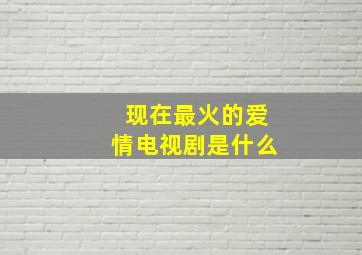 现在最火的爱情电视剧是什么